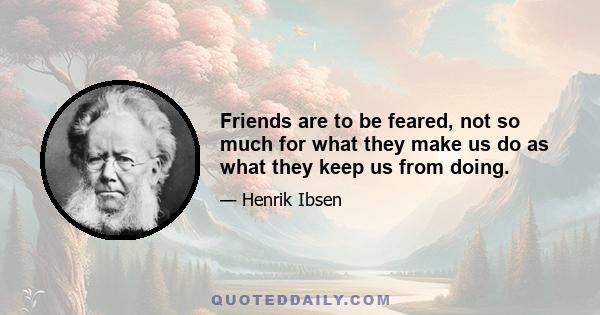 Friends are to be feared, not so much for what they make us do as what they keep us from doing.

— Henrik Ibsen

QUOTEDDAILY.COM